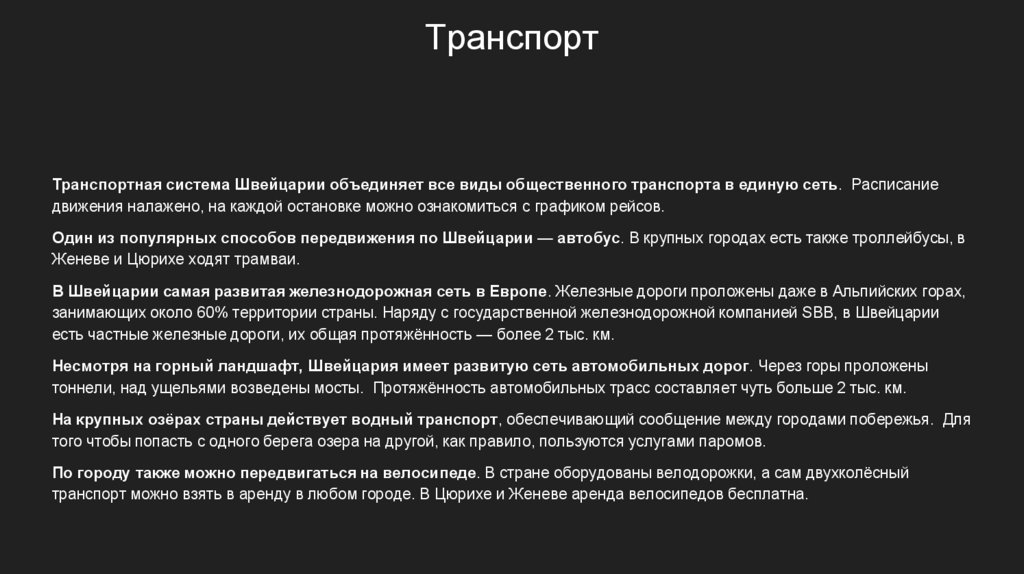 Транспорт

Транспортная система Швейцарии объединяет все виды общественного транспорта в единую сеть. Расписание движения налажено, на каждой остановке можно ознакомиться с графиком рейсов.

Один из популярных способов передвижения по Швейцарии — автобус. В крупных городах есть также троллейбусы, в Женеве и Цюрихе ходят трамваи.

В Швейцарии самая развитая железнодорожная сеть в Европе. Железные дороги проложены даже в Альпийских горах, занимающих около 60% территории страны. Наряду с государственной железнодорожной компанией SBB, в Швейцарии есть частные железные дороги, их общая протяжённость — более 2 тыс. км.

Несмотря на горный ландшафт, Швейцария имеет развитую сеть автомобильных дорог. Через горы проложены тоннели, над ущельями возведены мосты. Протяжённость автомобильных трасс составляет чуть больше 2 тыс. км.

На крупных озёрах страны действует водный транспорт, обеспечивающий сообщение между городами побережья. Для того чтобы попасть с одного берега озера на другой, как правило, пользуются услугами паромов.

По городу также можно передвигаться на велосипеде. В стране оборудованы велодорожки, а сам двухколёсный транспорт можно взять в аренду в любом городе. В Цюрихе и Женеве аренда велосипедов бесплатна.